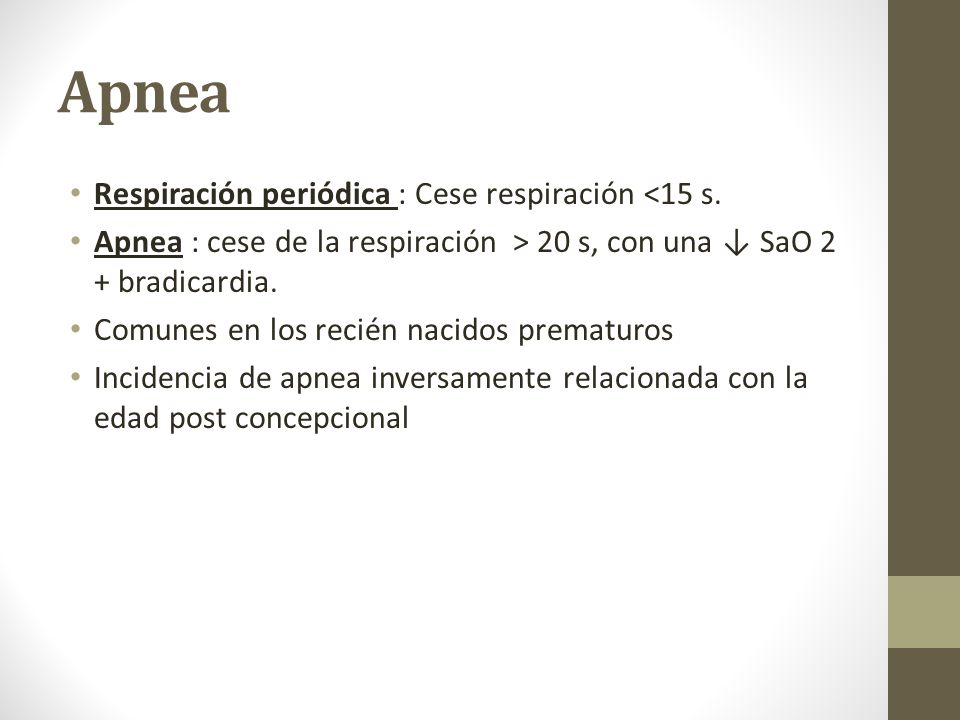 Apnea

• Respiración periódica : Cese respiración <15 s.
• Apnea : cese de la respiración > 20 s, con una ↓ SaO 2 + bradicardia.
• Comunes en los recién nacidos prematuros
• Incidencia de apnea inversamente relacionada con la edad post concepcional